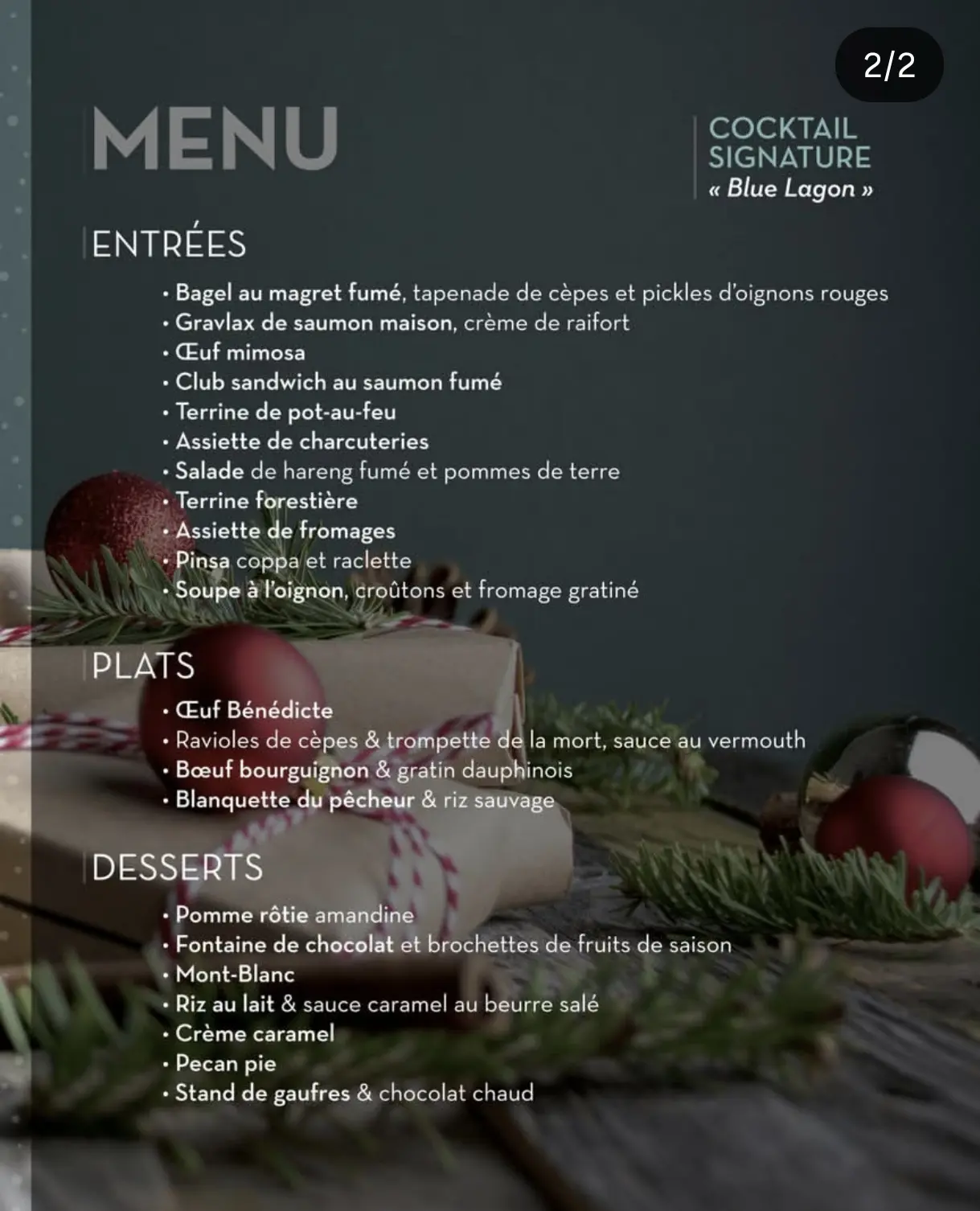 2/2

MENU

COCKTAIL
SIGNATURE
« Blue Lagon »

ENTRÉES

• Bagel au magret fumé, tapenade de cèpes et pickles d'oignons rouges
• Gravlax de saumon maison, crème de raifort
• Œuf mimosa
• Club sandwich au saumon fumé
• Terrine de pot-au-feu
• Assiette de charcuteries
• Salade de hareng fumé et pommes de terre
• Terrine forestière
• Assiette de fromages
• Pinsa coppa et raclette
• Soupe à l'oignon, croûtons et fromage gratiné

PLATS

• Œuf Bénédicte
• Ravioles de cèpes & trompette de la mort, sauce au vermouth
• Bœuf bourguignon & gratin dauphinois
• Blanquette du pêcheur & riz sauvage

DESSERTS

• Pomme rôtie amandine
• Fontaine de chocolat et brochettes de fruits de saison
• Mont-Blanc
• Riz au lait & sauce caramel au beurre salé
• Crème caramel
• Pecan pie
• Stand de gaufres & chocolat chaud